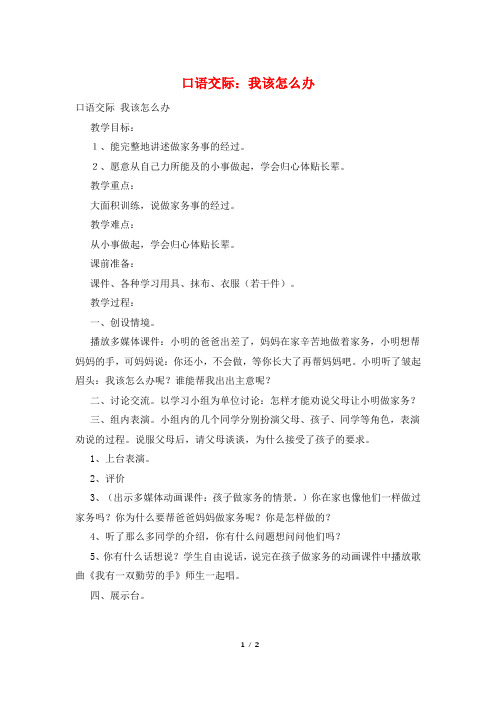 口语交际：我该怎么办

口语交际 我该怎么办

教学目标：

１、能完整地讲述做家务事的经过。

２、愿意从自己力所能及的小事做起，学会归心体贴长辈。

教学重点：

大面积训练，说做家务事的经过。

教学难点：

从小事做起，学会归心体贴长辈。

课前准备：

课件、各种学习用具、抹布、衣服（若干件）。

教学过程：

一、创设情境。

播放多媒体课件：小明的爸爸出差了，妈妈在家辛苦地做着家务，小明想帮妈妈的手，可妈妈说：你还小，不会做，等你长大了再帮妈妈吧。小明听了皱起眉头：我该怎么办呢？谁能帮我出出主意呢？

二、讨论交流。以学习小组为单位讨论：怎样才能劝说父母让小明做家务？

三、组内表演。小组内的几个同学分别扮演父母、孩子、同学等角色，表演劝说的过程。说服父母后，请父母谈谈，为什么接受了孩子的要求。

1、上台表演。

2、评价

3、（出示多媒体动画课件：孩子做家务的情景。）你在家也像他们一样做过家务吗？你为什么要帮爸爸妈妈做家务呢？你是怎样做的？

4、听了那么多同学的介绍，你有什么问题想问问他们吗？

5、你有什么话想说？学生自由说话，说完在孩子做家务的动画课件中播放歌曲《我有一双勤劳的手》师生一起唱。

四、展示台。

1 / 2